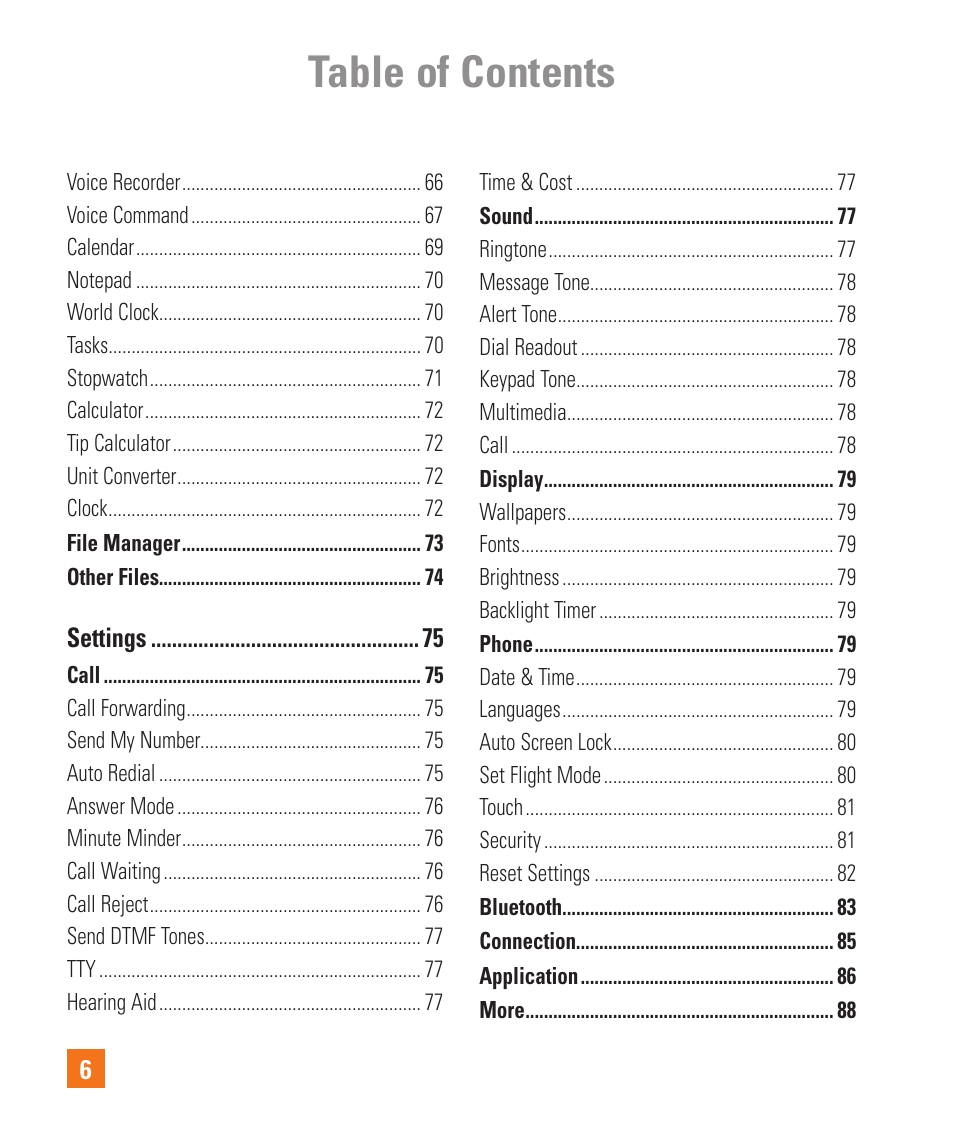 Table of Contents

Voice Recorder ........ 66
Voice Command ........ 67
Calendar ........ 69
Notepad ........ 70
World Clock ........ 70
Tasks ........ 70
Stopwatch ........ 71
Calculator ........ 72
Tip Calculator ........ 72
Unit Converter ........ 72
Clock ........ 72
File Manager ........ 73
Other Files ........ 74

Settings ........ 75
Call ........ 75
Call Forwarding ........ 75
Send My Number ........ 75
Auto Redial ........ 75
Answer Mode ........ 76
Minute Minder ........ 76
Call Waiting ........ 76
Call Reject ........ 76
Send DTMF Tones ........ 77
TTY ........ 77
Hearing Aid ........ 77

Time & Cost ........ 77
Sound ........ 77
Ringtone ........ 77
Message Tone ........ 78
Alert Tone ........ 78
Dial Readout ........ 78
Keypad Tone ........ 78
Multimedia ........ 78
Call ........ 78
Display ........ 79
Wallpapers ........ 79
Fonts ........ 79
Brightness ........ 79
Backlight Timer ........ 79
Phone ........ 79
Date & Time ........ 79
Languages ........ 79
Auto Screen Lock ........ 80
Set Flight Mode ........ 80
Touch ........ 81
Security ........ 81
Reset Settings ........ 82
Bluetooth ........ 83
Connection ........ 85
Application ........ 86
More ........ 88

6